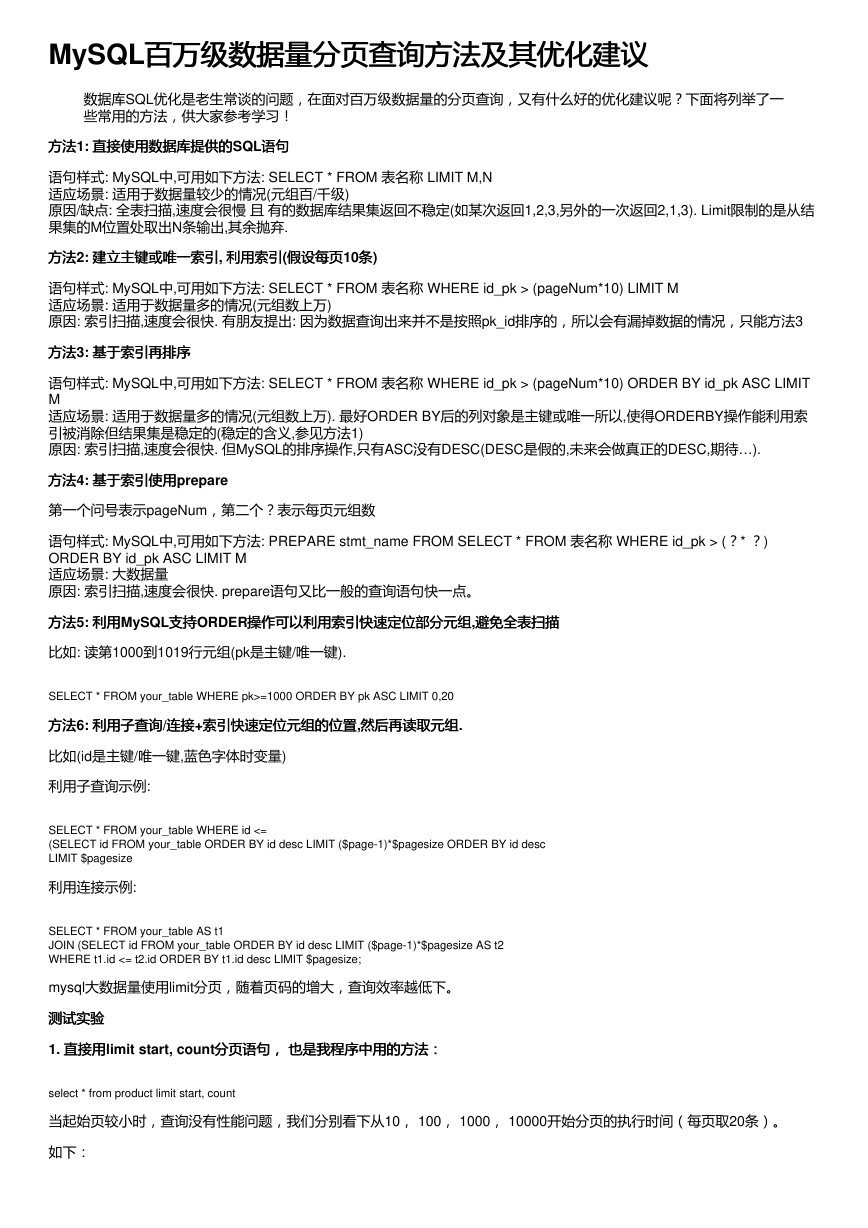 MySQL百万级数据量分页查询方法及其优化建议

数据库SQL优化是老生常谈的问题，在面对百万级数据量的分页查询，又有什么好的优化建议呢？下面将列举了一些常用的方法，供大家参考学习！

方法1: 直接使用数据库提供的SQL语句

语句样式: MySQL中,可用如下方法: SELECT * FROM 表名称 LIMIT M,N
适应场景: 适用于数据量较少的情况(元组百/千级)
原因/缺点: 全表扫描,速度会很慢 且 有的数据库结果集返回不稳定(如某次返回1,2,3,另外的一次返回2,1,3). Limit限制的是从结果集的M位置处取出N条输出,其余抛弃.

方法2: 建立主键或唯一索引, 利用索引(假设每页10条)

语句样式: MySQL中,可用如下方法: SELECT * FROM 表名称 WHERE id_pk > (pageNum*10) LIMIT M
适应场景: 适用于数据量多的情况(元组数上万)
原因: 索引扫描,速度会很快. 有朋友提出: 因为数据查询出来并不是按照pk_id排序的，所以会有漏掉数据的情况，只能方法3

方法3: 基于索引再排序

语句样式: MySQL中,可用如下方法: SELECT * FROM 表名称 WHERE id_pk > (pageNum*10) ORDER BY id_pk ASC LIMIT M
适应场景: 适用于数据量多的情况(元组数上万). 最好ORDER BY后的列对象是主键或唯一所以,使得ORDERBY操作能利用索引被消除但结果集是稳定的(稳定的含义,参见方法1)
原因: 索引扫描,速度会很快. 但MySQL的排序操作,只有ASC没有DESC(DESC是假的,未来会做真正的DESC,期待…).

方法4: 基于索引使用prepare

第一个问号表示pageNum，第二个？表示每页元组数

语句样式: MySQL中,可用如下方法: PREPARE stmt_name FROM SELECT * FROM 表名称 WHERE id_pk > (？*　？) ORDER BY id_pk ASC LIMIT M
适应场景: 大数据量
原因: 索引扫描,速度会很快. prepare语句又比一般的查询语句快一点。

方法5: 利用MySQL支持ORDER操作可以利用索引快速定位部分元组,避免全表扫描

比如: 读第1000到1019行元组(pk是主键/唯一键).

SELECT * FROM your_table WHERE pk>=1000 ORDER BY pk ASC LIMIT 0,20

方法6: 利用子查询/连接+索引快速定位元组的位置,然后再读取元组.

比如(id是主键/唯一键,蓝色字体时变量)

利用子查询示例:

SELECT * FROM your_table WHERE id <=
(SELECT id FROM your_table ORDER BY id desc LIMIT ($page-1)*$pagesize ORDER BY id desc
LIMIT $pagesize

利用连接示例:

SELECT * FROM your_table AS t1
JOIN (SELECT id FROM your_table ORDER BY id desc LIMIT ($page-1)*$pagesize AS t2
WHERE t1.id <= t2.id ORDER BY t1.id desc LIMIT $pagesize;

mysql大数据量使用limit分页，随着页码的增大，查询效率越低下。

测试实验

1. 直接用limit start, count分页语句， 也是我程序中用的方法：

select * from product limit start, count

当起始页较小时，查询没有性能问题，我们分别看下从10， 100， 1000， 10000开始分页的执行时间（每页取20条）。

如下：